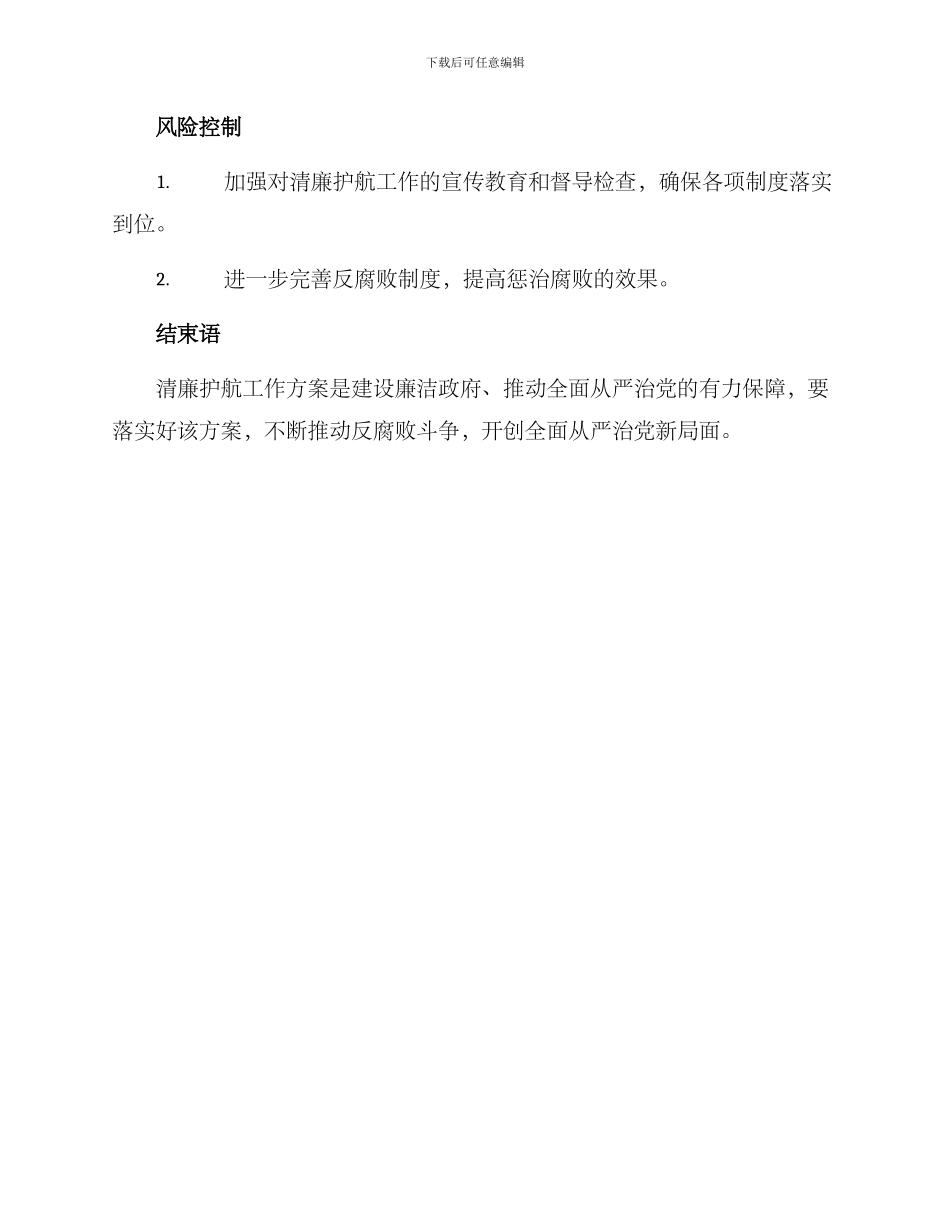 下载后可任意编辑

风险控制

1. 加强对清廉护航工作的宣传教育和督导检查，确保各项制度落实到位。

2. 进一步完善反腐败制度，提高惩治腐败的效果。

结束语

清廉护航工作方案是建设廉洁政府、推动全面从严治党的有力保障，要落实好该方案，不断推动反腐败斗争，开创全面从严治党新局面。